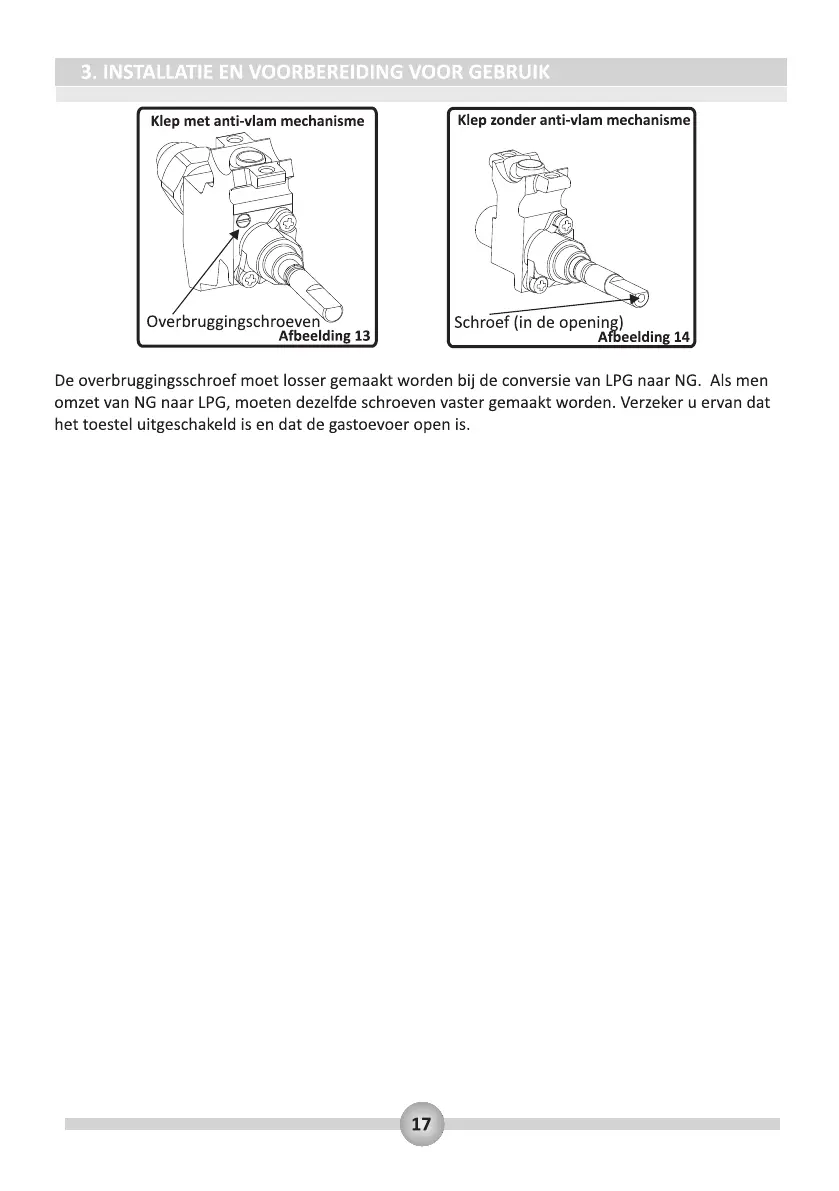 3. INSTALLATIE EN VOORBEREIDING VOOR GEBRUIK

Klep met anti-vlam mechanisme

Overbruggingschroeven
Afbeelding 13

Klep zonder anti-vlam mechanisme

Schroef (in de opening)
Afbeelding 14

De overbruggingsschroef moet losser gemaakt worden bij de conversie van LPG naar NG. Als men omzet van NG naar LPG, moeten dezelfde schroeven vaster gemaakt worden. Verzeker u ervan dat het toestel uitgeschakeld is en dat de gastoevoer open is.

17